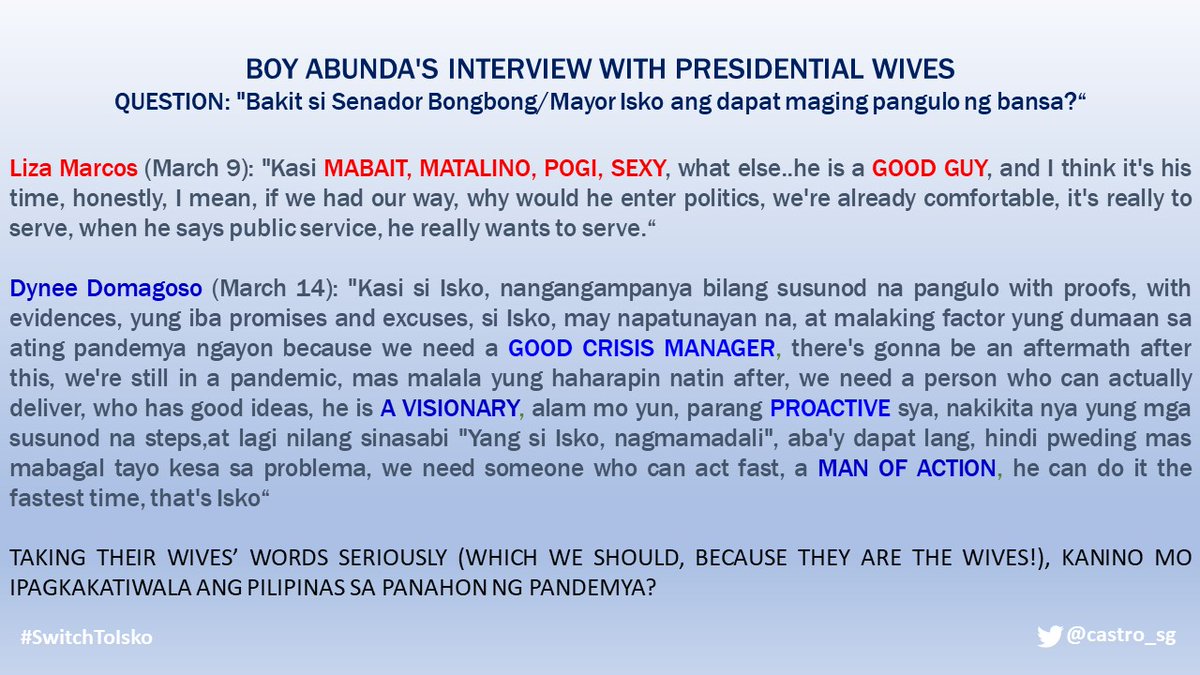 BOY ABUNDA'S INTERVIEW WITH PRESIDENTIAL WIVES
QUESTION: "Bakit si Senador Bongbong/Mayor Isko ang dapat maging pangulo ng bansa?“

Liza Marcos (March 9): "Kasi MABAIT, MATALINO, POGI, SEXY, what else..he is a GOOD GUY, and I think it's his time, honestly, I mean, if we had our way, why would he enter politics, we're already comfortable, it's really to serve, when he says public service, he really wants to serve.“

Dynee Domagoso (March 14): "Kasi si Isko, nangangampanya bilang susunod na pangulo with proofs, with evidences, yung iba promises and excuses, si Isko, may napatunayan na, at malaking factor yung dumaan sa ating pandemya ngayon because we need a GOOD CRISIS MANAGER, there's gonna be an aftermath after this, we're still in a pandemic, mas malala yung haharapin natin after, we need a person who can actually deliver, who has good ideas, he is A VISIONARY, alam mo yun, parang PROACTIVE sya, nakikita nya yung mga susunod na steps,at lagi nilang sinasabi "Yang si Isko, nagmamadali", aba'y dapat lang, hindi pweding mas mabagal tayo kesa sa problema, we need someone who can act fast, a MAN OF ACTION, he can do it the fastest time, that's Isko“

TAKING THEIR WIVES' WORDS SERIOUSLY (WHICH WE SHOULD, BECAUSE THEY ARE THE WIVES!), KANINO MO IPAGKAKATIWALA ANG PILIPINAS SA PANAHON NG PANDEMYA?

#SwitchToIsko

@castro_sg